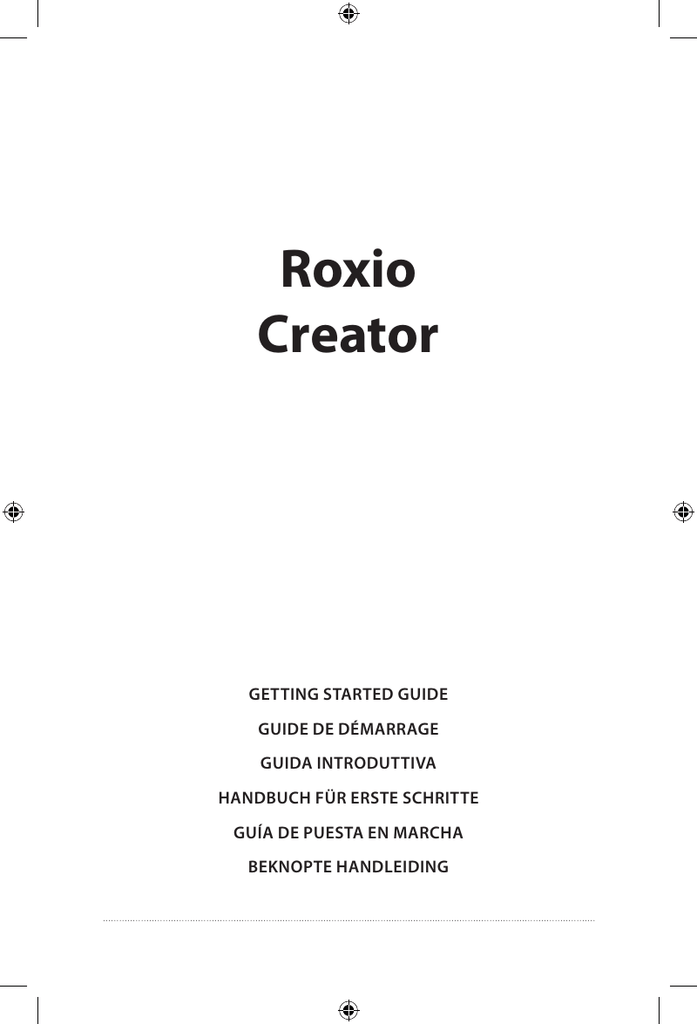 Roxio
Creator

GETTING STARTED GUIDE

GUIDE DE DÉMARRAGE

GUIDA INTRODUTTIVA

HANDBUCH FÜR ERSTE SCHRITTE

GUÍA DE PUESTA EN MARCHA

BEKNOPTE HANDLEIDING